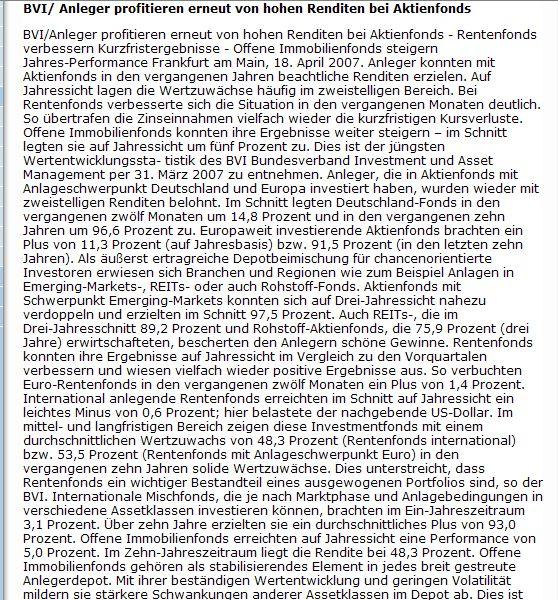 BVI/ Anleger profitieren erneut von hohen Renditen bei Aktienfonds

BVI/Anleger profitieren erneut von hohen Renditen bei Aktienfonds - Rentenfonds verbessern Kurzfristergebnisse - Offene Immobilienfonds steigern Jahres-Performance Frankfurt am Main, 18. April 2007. Anleger konnten mit Aktienfonds in den vergangenen Jahren beachtliche Renditen erzielen. Auf Jahressicht lagen die Wertzuwächse häufig im zweistelligen Bereich. Bei Rentenfonds verbesserte sich die Situation in den vergangenen Monaten deutlich. So übertrafen die Zinseinnahmen vielfach wieder die kurzfristigen Kursverluste. Offene Immobilienfonds konnten ihre Ergebnisse weiter steigern – im Schnitt legten sie auf Jahressicht um fünf Prozent zu. Dies ist der jüngsten Wertentwicklungssta- tistik des BVI Bundesverband Investment und Asset Management per 31. März 2007 zu entnehmen. Anleger, die in Aktienfonds mit Anlageschwerpunkt Deutschland und Europa investiert haben, wurden wieder mit zweistelligen Renditen belohnt. Im Schnitt legten Deutschland-Fonds in den vergangenen zwölf Monaten um 14,8 Prozent und in den vergangenen zehn Jahren um 96,6 Prozent zu. Europaweit investierende Aktienfonds brachten ein Plus von 11,3 Prozent (auf Jahresbasis) bzw. 91,5 Prozent (in den letzten zehn Jahren). Als äußerst ertragreiche Depotbeimischung für chancenorientierte Investoren erwiesen sich Branchen und Regionen wie zum Beispiel Anlagen in Emerging-Markets-, REITs- oder auch Rohstoff-Fonds. Aktienfonds mit Schwerpunkt Emerging-Markets konnten sich auf Drei-Jahressicht nahezu verdoppeln und erzielten im Schnitt 97,5 Prozent. Auch REITs-, die im Drei-Jahresschnitt 89,2 Prozent und Rohstoff-Aktienfonds, die 75,9 Prozent (drei Jahre) erwirtschafteten, bescherten den Anlegern schöne Gewinne. Rentenfonds konnten ihre Ergebnisse auf Jahressicht im Vergleich zu den Vorquartalen verbessern und wiesen vielfach wieder positive Ergebnisse aus. So verbuchten Euro-Rentenfonds in den vergangenen zwölf Monaten ein Plus von 1,4 Prozent. International anlegende Rentenfonds erreichten im Schnitt auf Jahressicht ein leichtes Minus von 0,6 Prozent; hier belastete der nachgebende US-Dollar. Im mittel- und langfristigen Bereich zeigen diese Investmentfonds mit einem durchschnittlichen Wertzuwachs von 48,3 Prozent (Rentenfonds international) bzw. 53,5 Prozent (Rentenfonds mit Anlageschwerpunkt Euro) in den vergangenen zehn Jahren solide Wertzuwächse. Dies unterstreicht, dass Rentenfonds ein wichtiger Bestandteil eines ausgewogenen Portfolios sind, so der BVI. Internationale Mischfonds, die je nach Marktphase und Anlagebedingungen in verschiedene Assetklassen investieren können, brachten im Ein-Jahreszeitraum 3,1 Prozent. Über zehn Jahre erzielten sie ein durchschnittliches Plus von 93,0 Prozent. Offene Immobilienfonds erreichten auf Jahressicht eine Performance von 5,0 Prozent. Im Zehn-Jahreszeitraum liegt die Rendite bei 48,3 Prozent. Offene Immobilienfonds gehören als stabilisierendes Element in jedes breit gestreute Anlegerdepot. Mit ihrer beständigen Wertentwicklung und geringen Volatilität mildern sie stärkere Schwankungen anderer Assetklassen im Depot ab. Dies ist